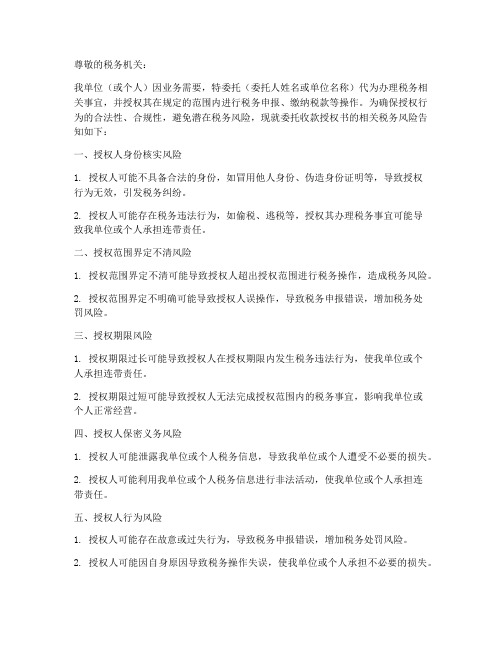 尊敬的税务机关：

我单位（或个人）因业务需要，特委托（委托人姓名或单位名称）代为办理税务相关事宜，并授权其在规定的范围内进行税务申报、缴纳税款等操作。为确保授权行为的合法性、合规性，避免潜在税务风险，现就委托收款授权书的相关税务风险告知如下：

一、授权人身份核实风险

1. 授权人可能不具备合法的身份，如冒用他人身份、伪造身份证明等，导致授权行为无效，引发税务纠纷。

2. 授权人可能存在税务违法行为，如偷税、逃税等，授权其办理税务事宜可能导致我单位或个人承担连带责任。

二、授权范围界定不清风险

1. 授权范围界定不清可能导致授权人超出授权范围进行税务操作，造成税务风险。

2. 授权范围界定不明确可能导致授权人误操作，导致税务申报错误，增加税务处罚风险。

三、授权期限风险

1. 授权期限过长可能导致授权人在授权期限内发生税务违法行为，使我单位或个人承担连带责任。

2. 授权期限过短可能导致授权人无法完成授权范围内的税务事宜，影响我单位或个人正常经营。

四、授权人保密义务风险

1. 授权人可能泄露我单位或个人税务信息，导致我单位或个人遭受不必要的损失。

2. 授权人可能利用我单位或个人税务信息进行非法活动，使我单位或个人承担连带责任。

五、授权人行为风险

1. 授权人可能存在故意或过失行为，导致税务申报错误，增加税务处罚风险。

2. 授权人可能因自身原因导致税务操作失误，使我单位或个人承担不必要的损失。